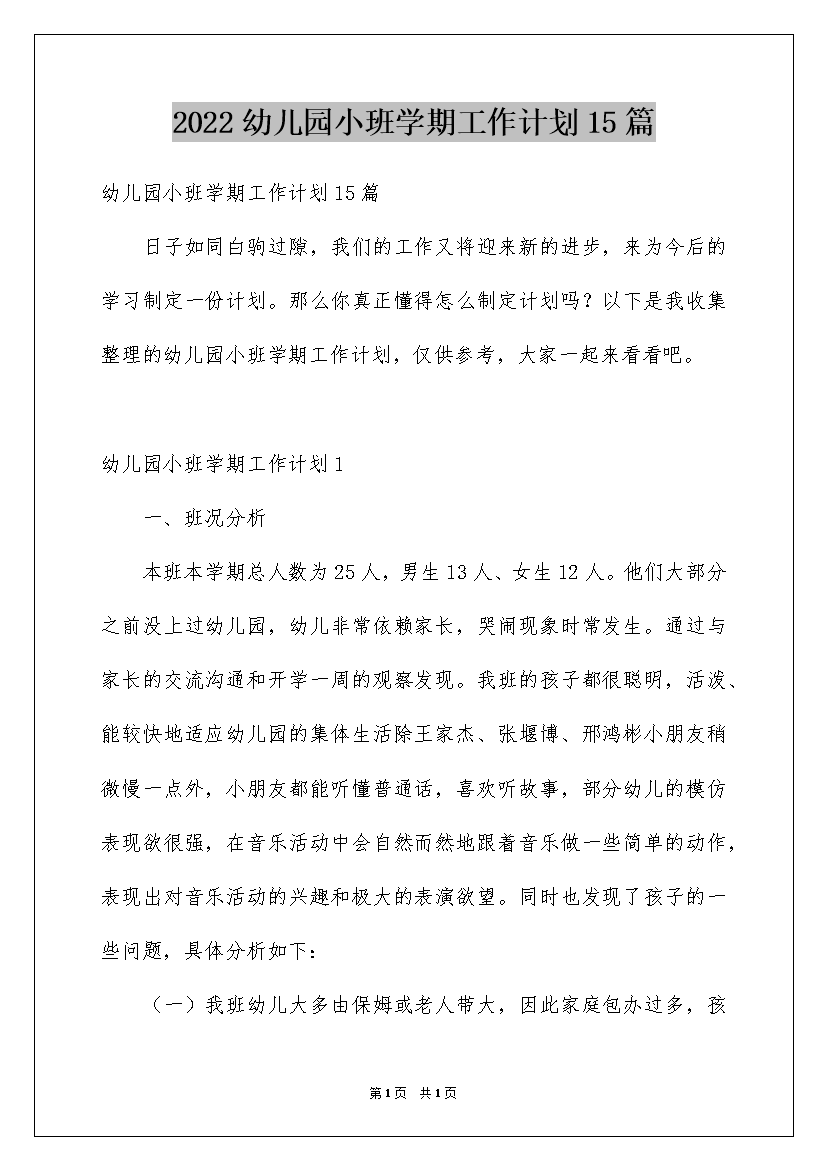 2022 幼儿园小班学期工作计划 15 篇

幼儿园小班学期工作计划 15 篇

日子如同白驹过隙，我们的工作又将迎来新的进步，来为今后的学习制定一份计划。那么你真正懂得怎么制定计划吗？以下是我收集整理的幼儿园小班学期工作计划，仅供参考，大家一起来看看吧。

幼儿园小班学期工作计划 1

一、班况分析

本班本学期总人数为 25 人，男生 13 人、女生 12 人。他们大部分之前没上过幼儿园，幼儿非常依赖家长，哭闹现象时常发生。通过与家长的交流沟通和开学一周的观察发现。我班的孩子都很聪明，活泼、能较快地适应幼儿园的集体生活除王家杰、张堰博、邢鸿彬小朋友稍微慢一点外，小朋友都能听懂普通话，喜欢听故事，部分幼儿的模仿表现欲很强，在音乐活动中会自然而然地跟着音乐做一些简单的动作，表现出对音乐活动的兴趣和极大的表演欲望。同时也发现了孩子的一些问题，具体分析如下：

（一）我班幼儿大多由保姆或老人带大，因此家庭包办过多，孩

第 1 页 共 1 页